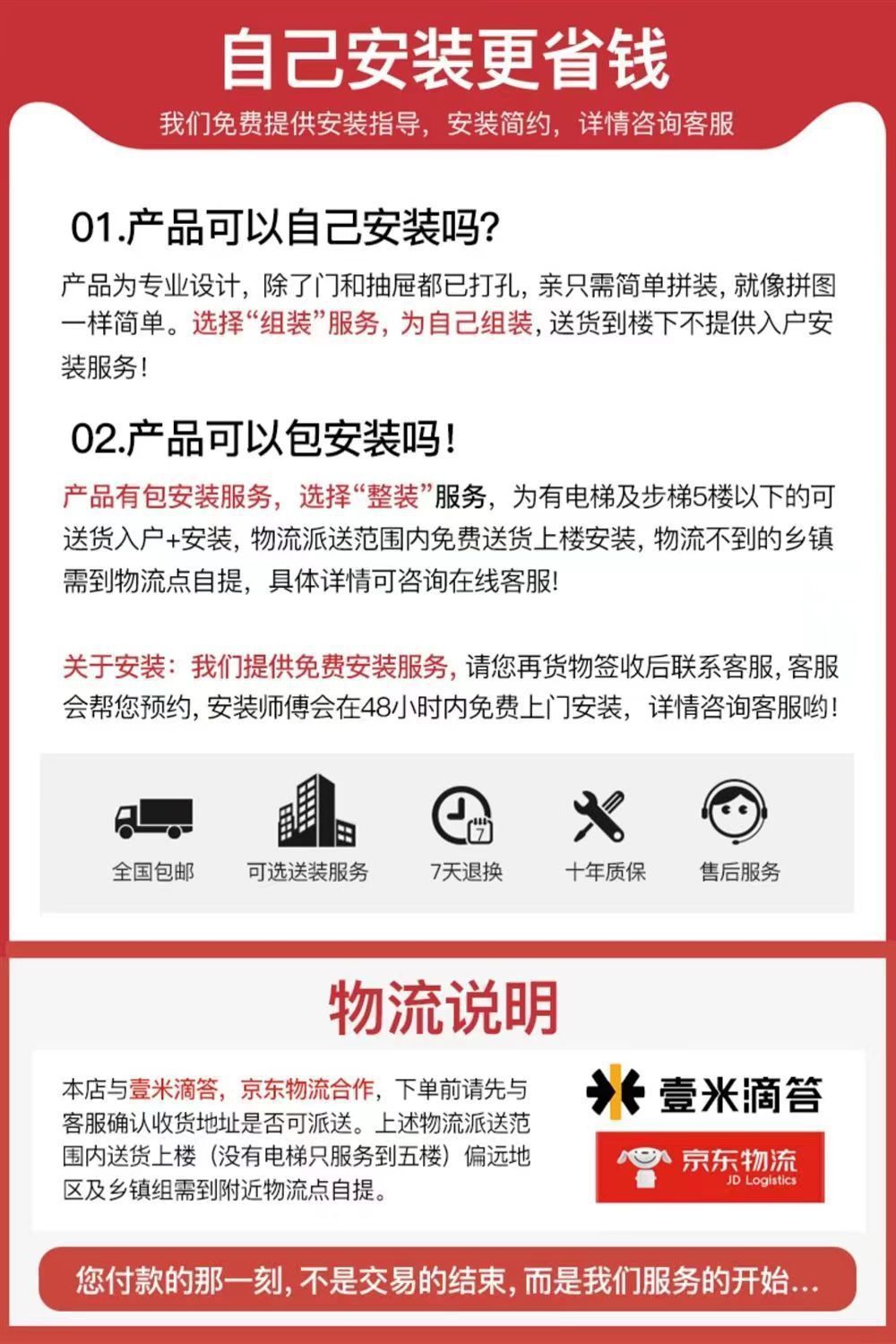 自己安装更省钱

我们免费提供安装指导，安装简约，详情咨询客服

01.产品可以自己安装吗?

产品为专业设计，除了门和抽屉都已打孔，亲只需简单拼装，就像拼图一样简单。选择“组装”服务，为自己组装，送货到楼下不提供入户安装服务！

02.产品可以包安装吗！

产品有包安装服务，选择“整装”服务，为有电梯及步梯5楼以下的可送货入户+安装，物流派送范围内免费送货上楼安装，物流不到的乡镇需到物流点自提，具体详情可咨询在线客服!

关于安装：我们提供免费安装服务，请您再货物签收后联系客服，客服会帮您预约，安装师傅会在48小时内免费上门安装，详情咨询客服哟！

全国包邮 可选送装服务 7天退换 十年质保 售后服务

物流说明

本店与壹米滴答，京东物流合作，下单前请先与客服确认收货地址是否可派送。上述物流派送范围内送货上楼（没有电梯只服务到五楼）偏远地区及乡镇组需到附近物流点自提。

壹米滴答

京东物流
JD Logistics

您付款的那一刻，不是交易的结束，而是我们服务的开始...